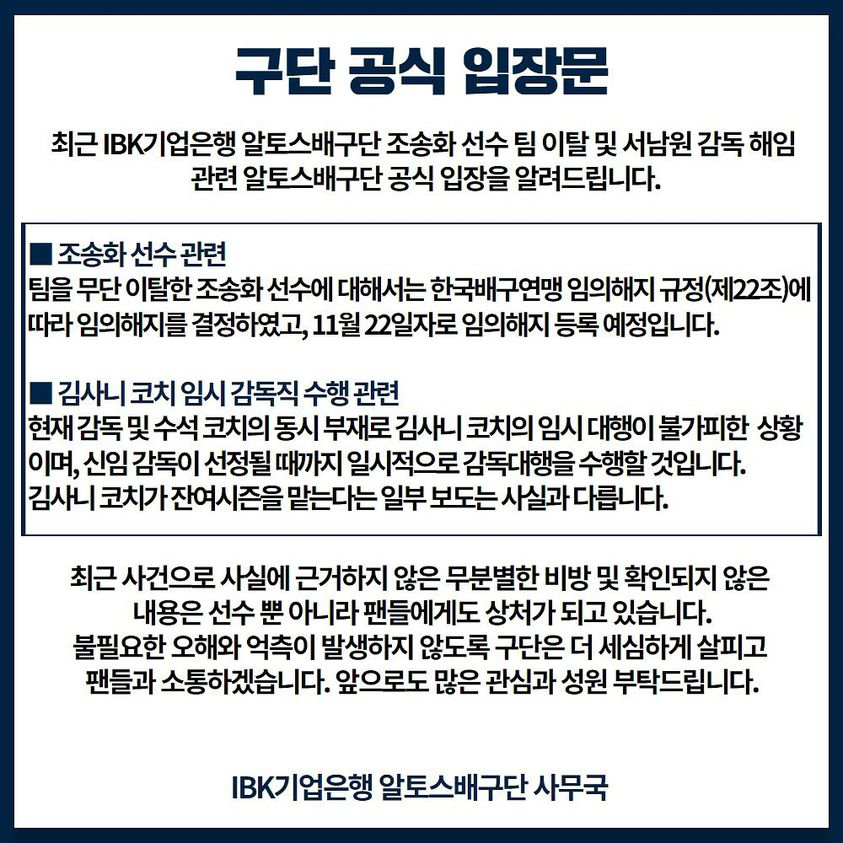 구단 공식 입장문

최근 IBK기업은행 알토스배구단 조송화 선수 팀 이탈 및 서남원 감독 해임 관련 알토스배구단 공식 입장을 알려드립니다.

■ 조송화 선수 관련
팀을 무단 이탈한 조송화 선수에 대해서는 한국배구연맹 임의해지 규정(제22조)에 따라 임의해지를 결정하였고, 11월 22일자로 임의해지 등록 예정입니다.

■ 김사니 코치 임시 감독직 수행 관련
현재 감독 및 수석 코치의 동시 부재로 김사니 코치의 임시 대행이 불가피한 상황이며, 신임 감독이 선정될 때까지 일시적으로 감독대행을 수행할 것입니다.
김사니 코치가 잔여시즌을 맡는다는 일부 보도는 사실과 다릅니다.

최근 사건으로 사실에 근거하지 않은 무분별한 비방 및 확인되지 않은 내용은 선수 뿐 아니라 팬들에게도 상처가 되고 있습니다.
불필요한 오해와 억측이 발생하지 않도록 구단은 더 세심하게 살피고 팬들과 소통하겠습니다. 앞으로도 많은 관심과 성원 부탁드립니다.

IBK기업은행 알토스배구단 사무국